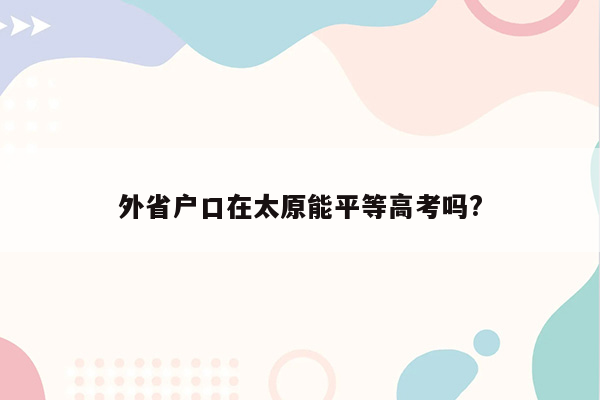 外省户口在太原能平等高考吗?